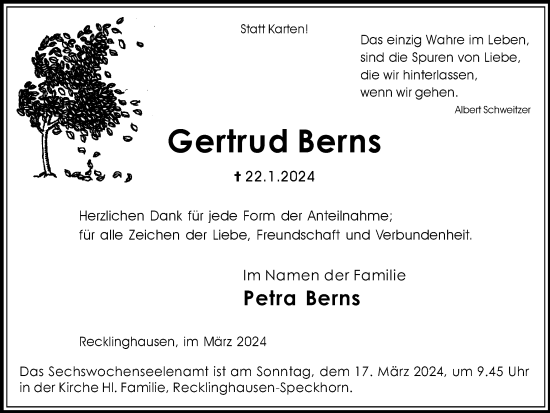 Statt Karten!

Das einzig Wahre im Leben,
sind die Spuren von Liebe,
die wir hinterlassen,
wenn wir gehen.
Albert Schweitzer

Gertrud Berns

† 22.1.2024

Herzlichen Dank für jede Form der Anteilnahme;
für alle Zeichen der Liebe, Freundschaft und Verbundenheit.

Im Namen der Familie
Petra Berns

Recklinghausen, im März 2024

Das Sechswochenseelenamt ist am Sonntag, dem 17. März 2024, um 9.45 Uhr in der Kirche Hl. Familie, Recklinghausen-Speckhorn.